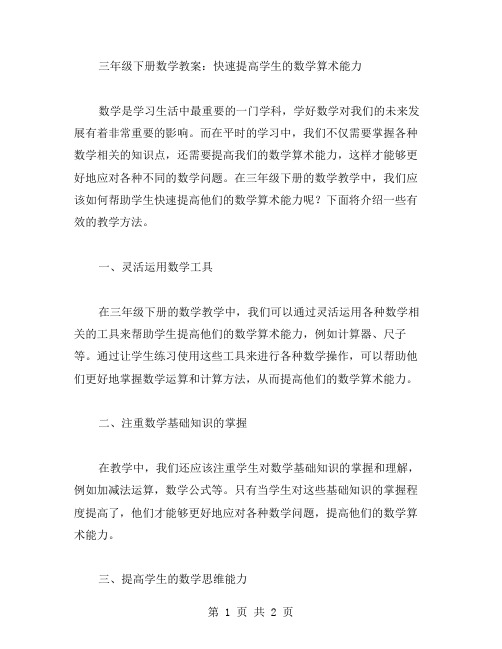 三年级下册数学教案：快速提高学生的数学算术能力

数学是学习生活中最重要的一门学科，学好数学对我们的未来发展有着非常重要的影响。而在平时的学习中，我们不仅需要掌握各种数学相关的知识点，还需要提高我们的数学算术能力，这样才能够更好地应对各种不同的数学问题。在三年级下册的数学教学中，我们应该如何帮助学生快速提高他们的数学算术能力呢？下面将介绍一些有效的教学方法。

一、灵活运用数学工具

在三年级下册的数学教学中，我们可以通过灵活运用各种数学相关的工具来帮助学生提高他们的数学算术能力，例如计算器、尺子等。通过让学生练习使用这些工具来进行各种数学操作，可以帮助他们更好地掌握数学运算和计算方法，从而提高他们的数学算术能力。

二、注重数学基础知识的掌握

在教学中，我们还应该注重学生对数学基础知识的掌握和理解，例如加减法运算，数学公式等。只有当学生对这些基础知识的掌握程度提高了，他们才能够更好地应对各种数学问题，提高他们的数学算术能力。

三、提高学生的数学思维能力

第 1 页 共 2 页